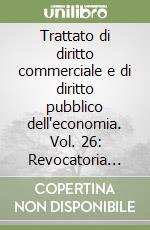 unilibro

Trattato di diritto commerciale e di diritto pubblico dell'economia. Vol. 26: Revocatoria...

COPERTINA NON DISPONIBILE